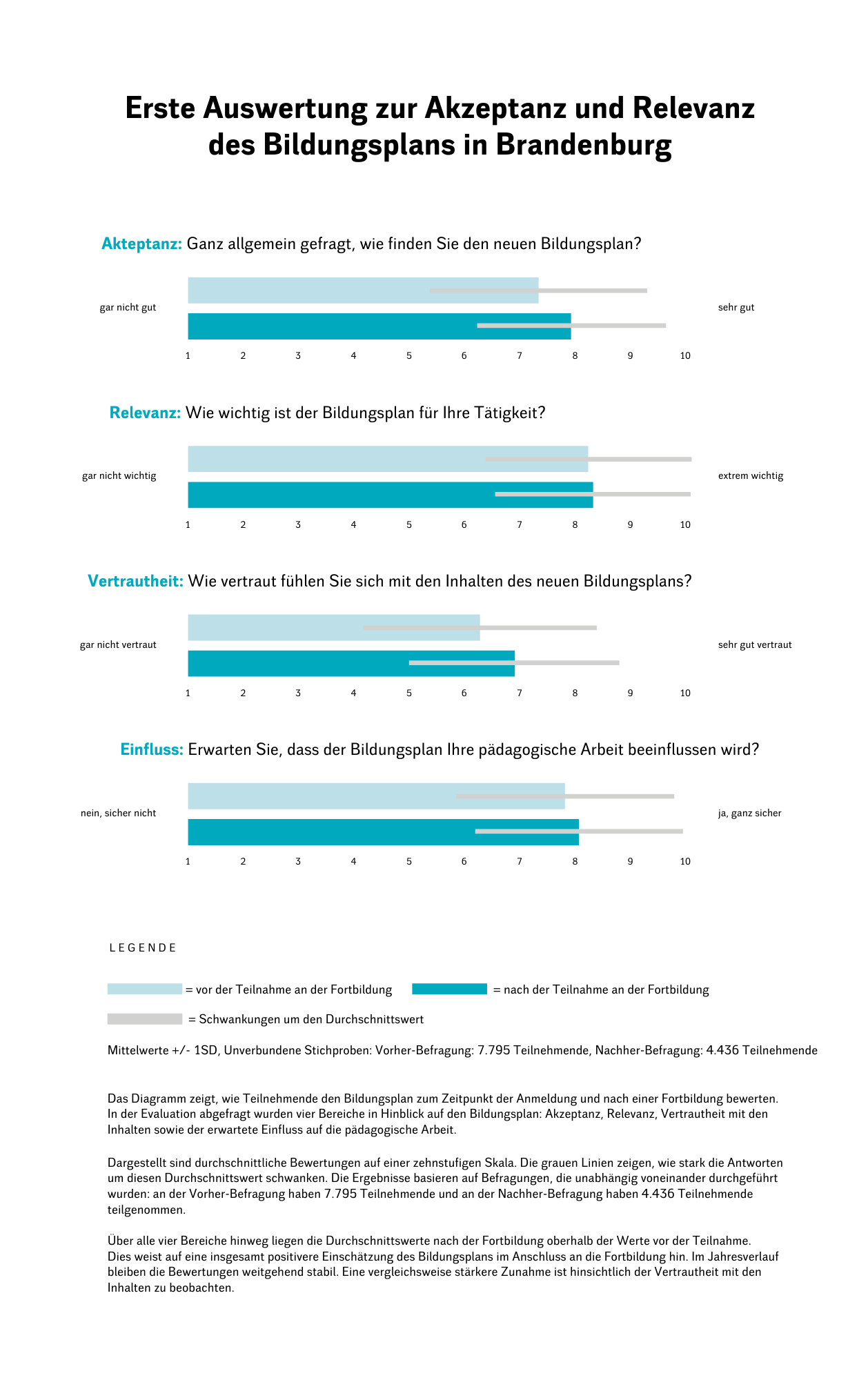 Erste Auswertung zur Akzeptanz und Relevanz des Bildungsplans in Brandenburg

Akteptanz: Ganz allgemein gefragt, wie finden Sie den neuen Bildungsplan?

gar nicht gut

sehr gut

1 2 3 4 5 6 7 8 9 10

Relevanz: Wie wichtig ist der Bildungsplan für Ihre Tätigkeit?

gar nicht wichtig

extrem wichtig

1 2 3 4 5 6 7 8 9 10

Vertrautheit: Wie vertraut fühlen Sie sich mit den Inhalten des neuen Bildungsplans?

gar nicht vertraut

sehr gut vertraut

1 2 3 4 5 6 7 8 9 10

Einfluss: Erwarten Sie, dass der Bildungsplan Ihre pädagogische Arbeit beeinflussen wird?

nein, sicher nicht

ja, ganz sicher

1 2 3 4 5 6 7 8 9 10

LEGENDE

= vor der Teilnahme an der Fortbildung = nach der Teilnahme an der Fortbildung

= Schwankungen um den Durchschnittswert

Mittelwerte +/- 1SD, Unverbundene Stichproben: Vorher-Befragung: 7.795 Teilnehmende, Nachher-Befragung: 4.436 Teilnehmende

Das Diagramm zeigt, wie Teilnehmende den Bildungsplan zum Zeitpunkt der Anmeldung und nach einer Fortbildung bewerten. In der Evaluation abgefragt wurden vier Bereiche in Hinblick auf den Bildungsplan: Akzeptanz, Relevanz, Vertrautheit mit den Inhalten sowie der erwartete Einfluss auf die pädagogische Arbeit.

Dargestellt sind durchschnittliche Bewertungen auf einer zehnstufigen Skala. Die grauen Linien zeigen, wie stark die Antworten um diesen Durchschnittswert schwanken. Die Ergebnisse basieren auf Befragungen, die unabhängig voneinander durchgeführt wurden: an der Vorher-Befragung haben 7.795 Teilnehmende und an der Nachher-Befragung haben 4.436 Teilnehmende teilgenommen.

Über alle vier Bereiche hinweg liegen die Durchschnittswerte nach der Fortbildung oberhalb der Werte vor der Teilnahme. Dies weist auf eine insgesamt positivere Einschätzung des Bildungsplans im Anschluss an die Fortbildung hin. Im Jahresverlauf bleiben die Bewertungen weitgehend stabil. Eine vergleichsweise stärkere Zunahme ist hinsichtlich der Vertrautheit mit den Inhalten zu beobachten.